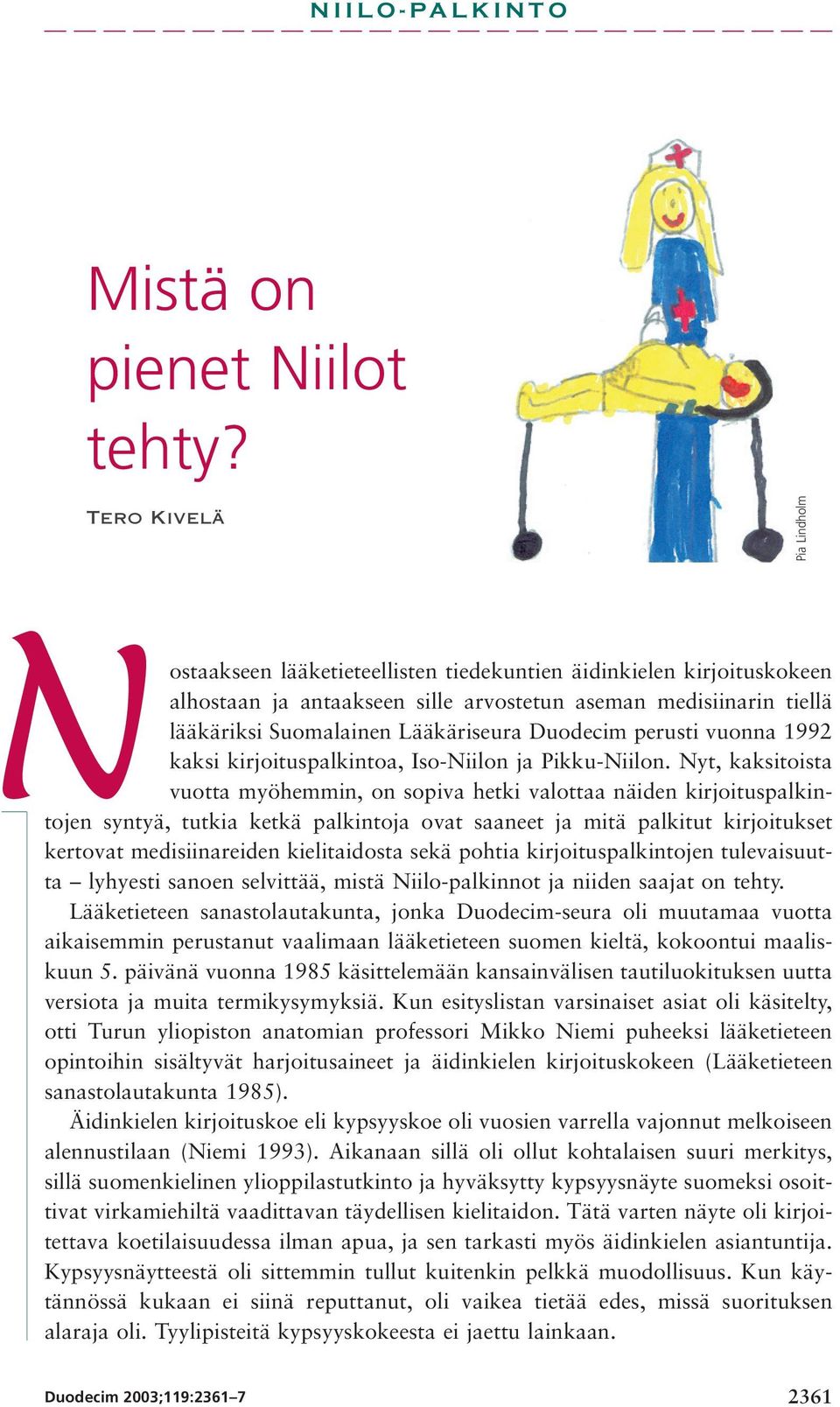 NIILO-PALKINTO

Mistä on pienet Niilot tehty?

TERO KIVELÄ

Pia Lindholm

Nostaakseen lääketieteellisten tiedekuntien äidinkielen kirjoituskokeen alhostaan ja antaakseen sille arvostetun aseman medisiinarin tiellä lääkäriksi Suomalainen Lääkäriseura Duodecim perusti vuonna 1992 kaksi kirjoituspalkintoa, Iso-Niilon ja Pikku-Niilon. Nyt, kaksitoista vuotta myöhemmin, on sopiva hetki valottaa näiden kirjoituspalkintojen syntyä, tutkia ketkä palkintoja ovat saaneet ja mitä palkitut kirjoitukset kertovat medisiinareiden kielitaidosta sekä pohtia kirjoituspalkintojen tulevaisuutta – lyhyesti sanoen selvittää, mistä Niilo-palkinnot ja niiden saajat on tehty.

Lääketieteen sanastolautakunta, jonka Duodecim-seura oli muutamaa vuotta aikaisemmin perustanut vaalimaan lääketieteen suomen kieltä, kokoontui maaliskuun 5. päivänä vuonna 1985 käsittelemään kansainvälisen tautiluokituksen uutta versiota ja muita termikysymyksiä. Kun esityslistan varsinaiset asiat oli käsitelty, otti Turun yliopiston anatomian professori Mikko Niemi puheeksi lääketieteen opintoihin sisältyvät harjoitusaineet ja äidinkielen kirjoituskokeen (Lääketieteen sanastolautakunta 1985).

Äidinkielen kirjoituskoe eli kypsyyskoe oli vuosien varrella vajonnut melkoiseen alennustilaan (Niemi 1993). Aikanaan sillä oli ollut kohtalaisen suuri merkitys, sillä suomenkielinen ylioppilastutkinto ja hyväksytty kypsyysnäyte suomeksi osoittivat virkamiehiltä vaadittavan täydellisen kielitaidon. Tätä varten näyte oli kirjoitettava koetilaisuudessa ilman apua, ja sen tarkasti myös äidinkielen asiantuntija. Kypsyysnäytteestä oli sittemmin tullut kuitenkin pelkkä muodollisuus. Kun käytännössä kukaan ei siinä reputtanut, oli vaikea tietää edes, missä suorituksen alaraja oli. Tyylipisteitä kypsyyskokeesta ei jaettu lainkaan.

Duodecim 2003;119:2361–7

2361